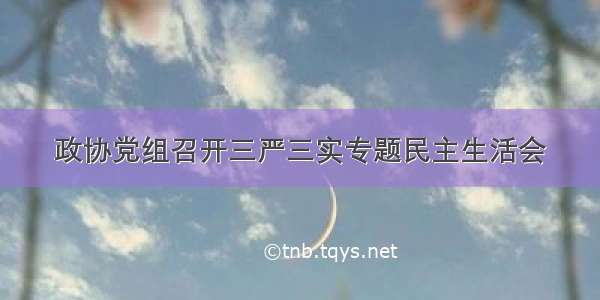 政协党组召开三严三实专题民主生活会

©tnb.tqys.net